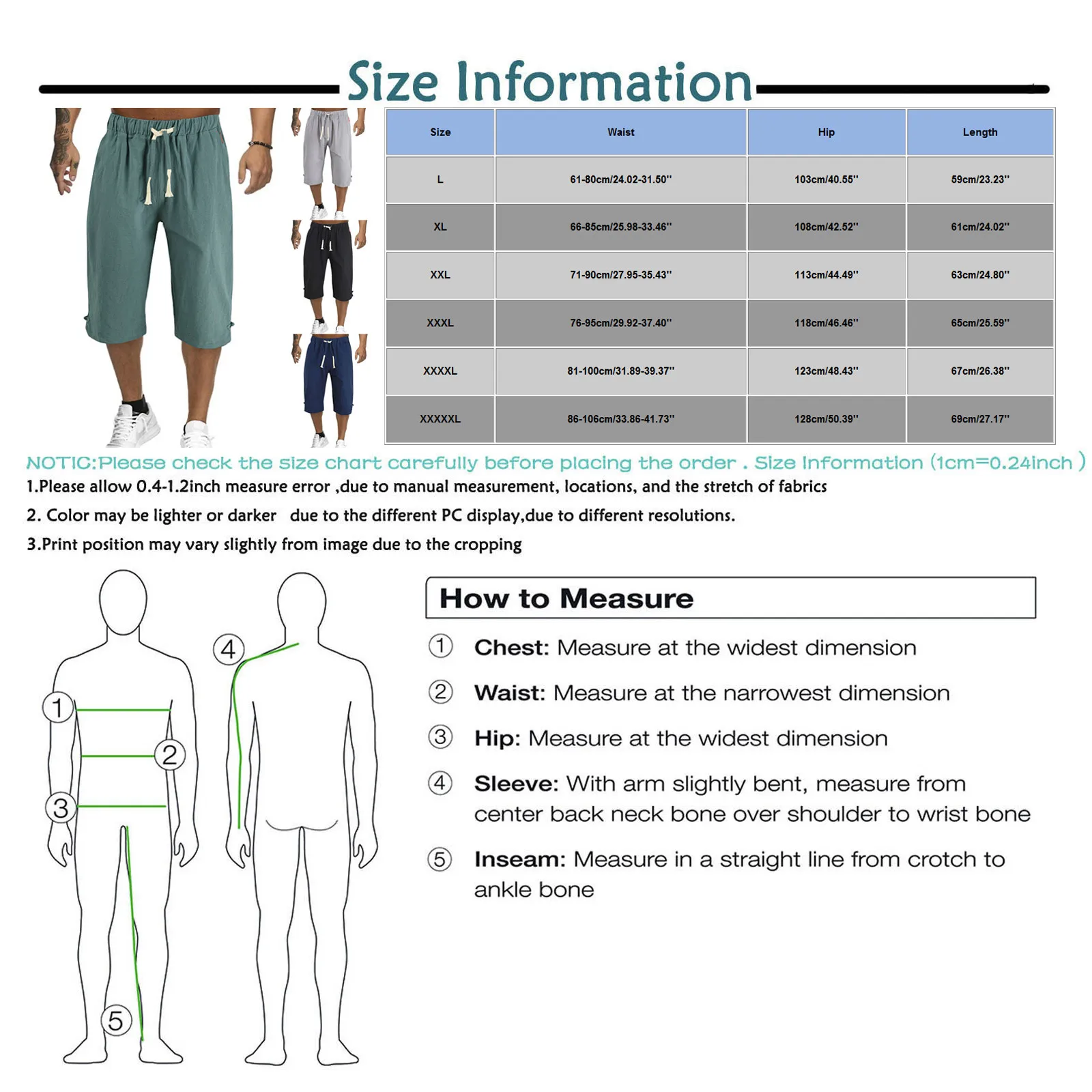 Size Information

| Size | Waist | Hip | Length |
|---|---|---|---|
| L | 61-80cm/24.02-31.50'' | 103cm/40.55'' | 59cm/23.23'' |
| XL | 66-85cm/25.98-33.46'' | 108cm/42.52'' | 61cm/24.02'' |
| XXL | 71-90cm/27.95-35.43'' | 113cm/44.49'' | 63cm/24.80'' |
| XXXL | 76-95cm/29.92-37.40'' | 118cm/46.46'' | 65cm/25.59'' |
| XXXXL | 81-100cm/31.89-39.37'' | 123cm/48.43'' | 67cm/26.38'' |
| XXXXXL | 86-106cm/33.86-41.73'' | 128cm/50.39'' | 69cm/27.17'' |

NOTIC:Please check the size chart carefully before placing the order . Size Information (1cm=0.24inch )

1.Please allow 0.4-1.2inch measure error ,due to manual measurement, locations, and the stretch of fabrics

2. Color may be lighter or darker due to the different PC display,due to different resolutions.

3.Print position may vary slightly from image due to the cropping

1 2 3 4 5

How to Measure

① Chest: Measure at the widest dimension

② Waist: Measure at the narrowest dimension

③ Hip: Measure at the widest dimension

④ Sleeve: With arm slightly bent, measure from center back neck bone over shoulder to wrist bone

⑤ Inseam: Measure in a straight line from crotch to ankle bone